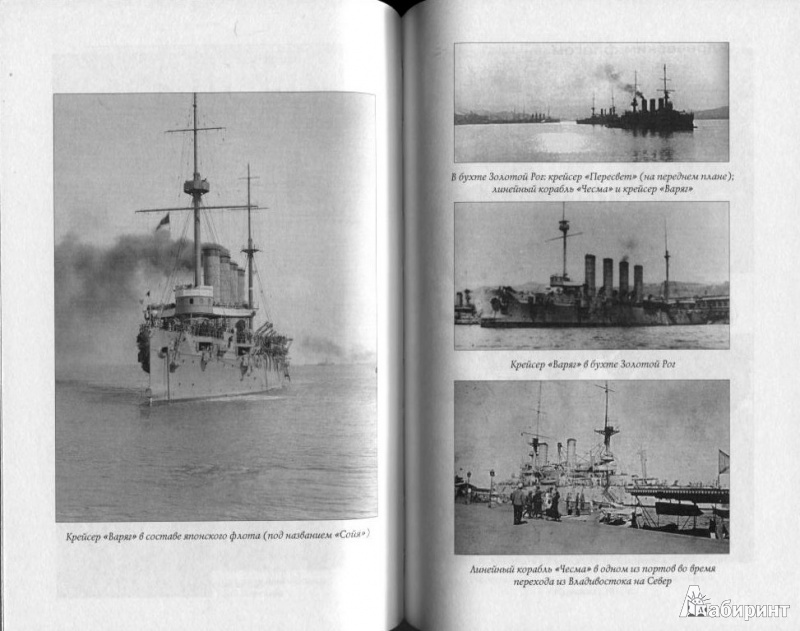 Крейсер «Варяг» в составе японского флота (под названием «Сойя»)

В бухте Золотой Рог: крейсер «Пересвет» (на переднем плане); линейный корабль «Чесма» и крейсер «Варяг»

Крейсер «Варяг» в бухте Золотой Рог

Линейный корабль «Чесма» в одном из портов во время перехода из Владивостока на Север

Лабиринт